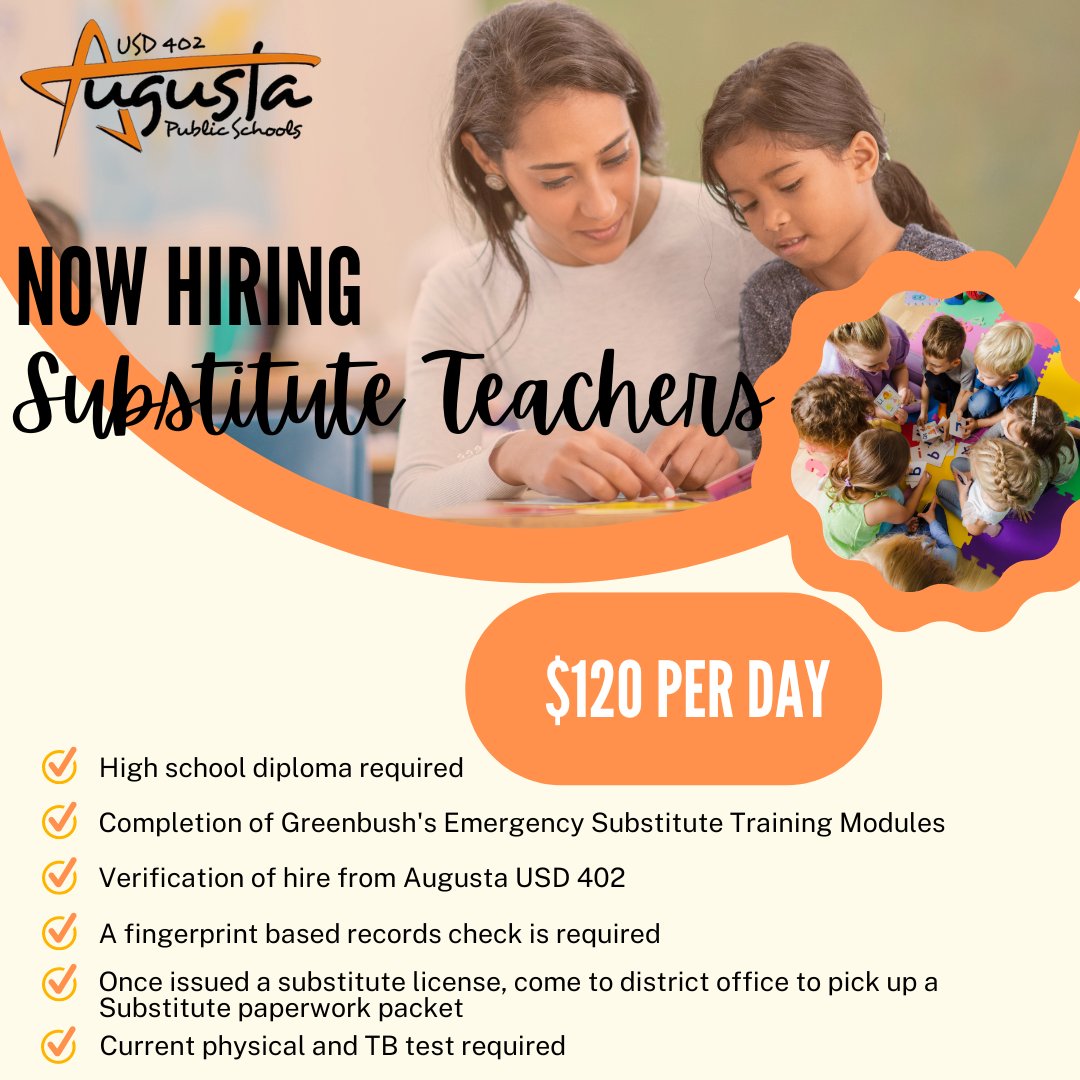 USD 402
Augusta
Public Schools

NOW HIRING
Substitute Teachers

$120 PER DAY

High school diploma required

Completion of Greenbush's Emergency Substitute Training Modules

Verification of hire from Augusta USD 402

A fingerprint based records check is required

Once issued a substitute license, come to district office to pick up a Substitute paperwork packet

Current physical and TB test required